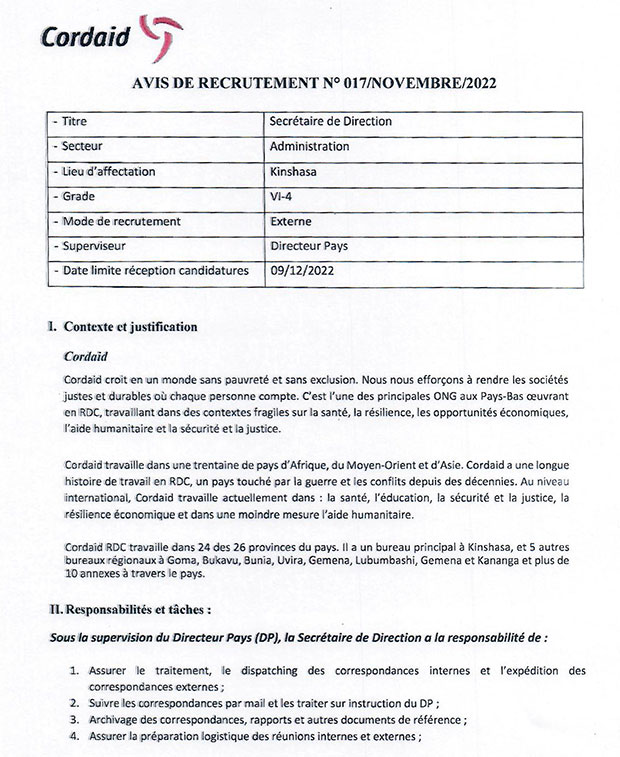 Cordaid

AVIS DE RECRUTEMENT N° 017/NOVEMBRE/2022

| - Titre | Secrétaire de Direction |
|---|---|
| - Secteur | Administration |
| - Lieu d'affectation | Kinshasa |
| - Grade | VI-4 |
| - Mode de recrutement | Externe |
| - Superviseur | Directeur Pays |
| - Date limite réception candidatures | 09/12/2022 |

I. Contexte et justification

Cordaid

Cordaid croit en un monde sans pauvreté et sans exclusion. Nous nous efforçons à rendre les sociétés justes et durables où chaque personne compte. C'est l'une des principales ONG aux Pays-Bas œuvrant en RDC, travaillant dans des contextes fragiles sur la santé, la résilience, les opportunités économiques, l'aide humanitaire et la sécurité et la justice.

Cordaid travaille dans une trentaine de pays d'Afrique, du Moyen-Orient et d'Asie. Cordaid a une longue histoire de travail en RDC, un pays touché par la guerre et les conflits depuis des décennies. Au niveau international, Cordaid travaille actuellement dans : la santé, l'éducation, la sécurité et la justice, la résilience économique et dans une moindre mesure l'aide humanitaire.

Cordaid RDC travaille dans 24 des 26 provinces du pays. Il a un bureau principal à Kinshasa, et 5 autres bureaux régionaux à Goma, Bukavu, Bunia, Uvira, Gemena, Lubumbashi, Gemena et Kananga et plus de 10 annexes à travers le pays.

II. Responsabilités et tâches :

Sous la supervision du Directeur Pays (DP), la Secrétaire de Direction a la responsabilité de :

1. Assurer le traitement, le dispatching des correspondances internes et l'expédition des correspondances externes ;
2. Suivre les correspondances par mail et les traiter sur instruction du DP ;
3. Archivage des correspondances, rapports et autres documents de référence ;
4. Assurer la préparation logistique des réunions internes et externes ;